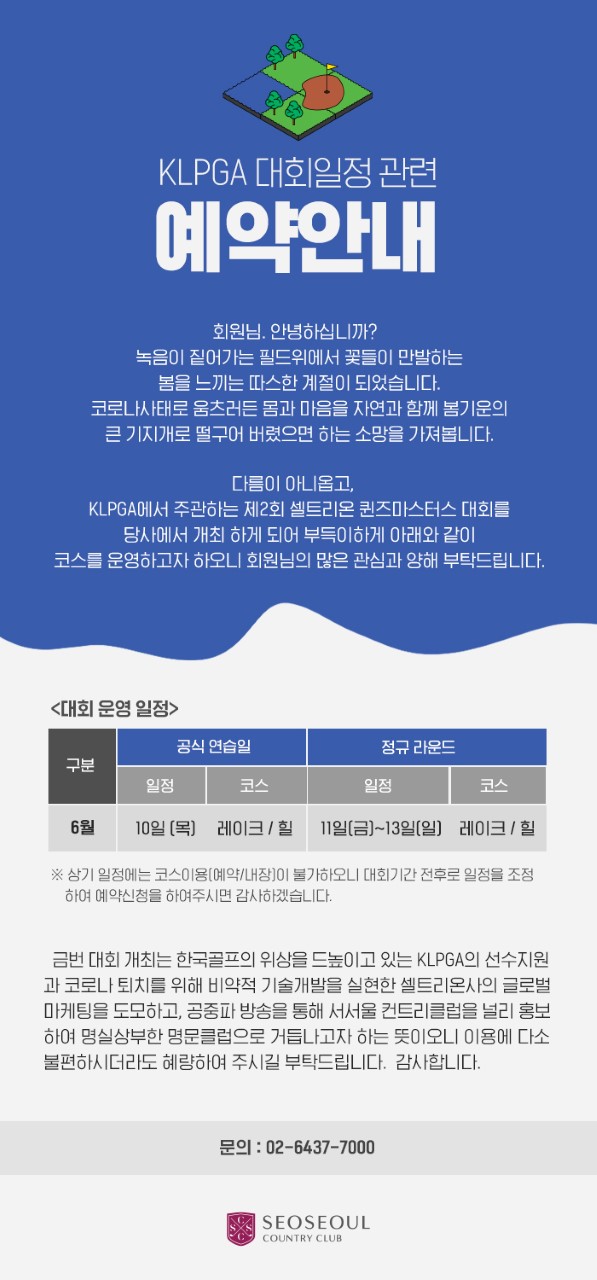 KLPGA 대회일정 관련

예약안내

회원님. 안녕하십니까?
녹음이 짙어가는 필드위에서 꽃들이 만발하는
봄을 느끼는 따스한 계절이 되었습니다.
코로나사태로 움츠러든 몸과 마음을 자연과 함께 봄기운의
큰 기지개로 떨구어 버렸으면 하는 소망을 가져봅니다.

다름이 아니옵고,
KLPGA에서 주관하는 제2회 셀트리온 퀸즈마스터스 대회를
당사에서 개최 하게 되어 부득이하게 아래와 같이
코스를 운영하고자 하오니 회원님의 많은 관심과 양해 부탁드립니다.

<대회 운영 일정>

| 구분 | 공식 연습일 | | 정규 라운드 | |
|---|---|---|---|---|
| | 일정 | 코스 | 일정 | 코스 |
| 6월 | 10일 (목) | 레이크 / 힐 | 11일(금)~13일(일) | 레이크 / 힐 |

※ 상기 일정에는 코스이용(예약/내장)이 불가하오니 대회기간 전후로 일정을 조정하여 예약신청을 하여주시면 감사하겠습니다.

금번 대회 개최는 한국골프의 위상을 드높이고 있는 KLPGA의 선수지원과 코로나 퇴치를 위해 비약적 기술개발을 실현한 셀트리온사의 글로벌 마케팅을 도모하고, 공중파 방송을 통해 서서울 컨트리클럽을 널리 홍보하여 명실상부한 명문클럽으로 거듭나고자 하는 뜻이오니 이용에 다소 불편하시더라도 혜량하여 주시길 부탁드립니다. 감사합니다.

문의 : 02-6437-7000

SEOSEOUL
COUNTRY CLUB